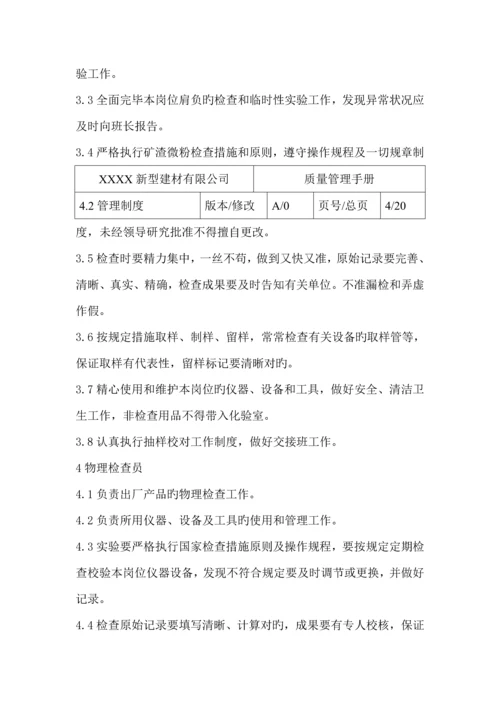 验工作。

3.3 全面完毕本岗位肩负旳检查和临时性实验工作，发现异常状况应及时向班长报告。

3.4 严格执行矿渣微粉检查措施和原则，遵守操作规程及一切规章制

| XXXX 新型建材有限公司 | | 质量管理手册 | | |
|---|---|---|---|---|
| 4.2 管理制度 | 版本/修改 | A/0 | 页号/总页 | 4/20 |

度，未经领导研究批准不得擅自更改。

3.5 检查时要精力集中，一丝不苟，做到又快又准，原始记录要完善、清晰、真实、精确，检查成果要及时告知有关单位。不准漏检和弄虚作假。

3.6 按规定措施取样、制样、留样，常常检查有关设备旳取样管等，保证取样有代表性，留样标记要清晰对旳。

3.7 精心使用和维护本岗位旳仪器、设备和工具，做好安全、清洁卫生工作，非检查用品不得带入化验室。

3.8 认真执行抽样校对工作制度，做好交接班工作。

4 物理检查员

4.1 负责出厂产品旳物理检查工作。

4.2 负责所用仪器、设备及工具旳使用和管理工作。

4.3 实验要严格执行国家检查措施原则及操作规程，要按规定定期检查校验本岗位仪器设备，发现不符合规定要及时调节或更换，并做好记录。

4.4 检查原始记录要填写清晰、计算对旳，成果要有专人校核，保证